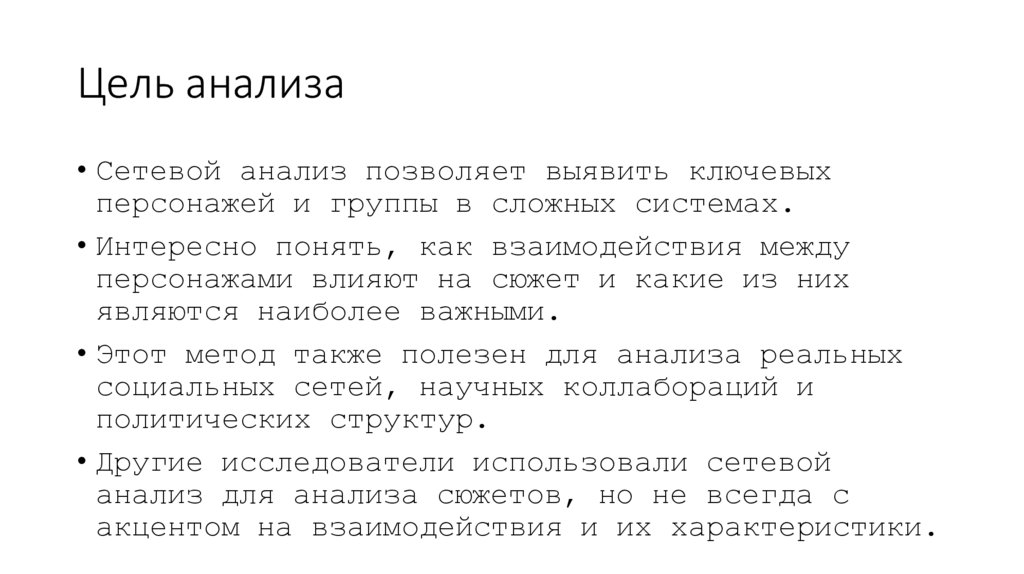 Цель анализа

• Сетевой анализ позволяет выявить ключевых персонажей и группы в сложных системах.

• Интересно понять, как взаимодействия между персонажами влияют на сюжет и какие из них являются наиболее важными.

• Этот метод также полезен для анализа реальных социальных сетей, научных коллабораций и политических структур.

• Другие исследователи использовали сетевой анализ для анализа сюжетов, но не всегда с акцентом на взаимодействия и их характеристики.